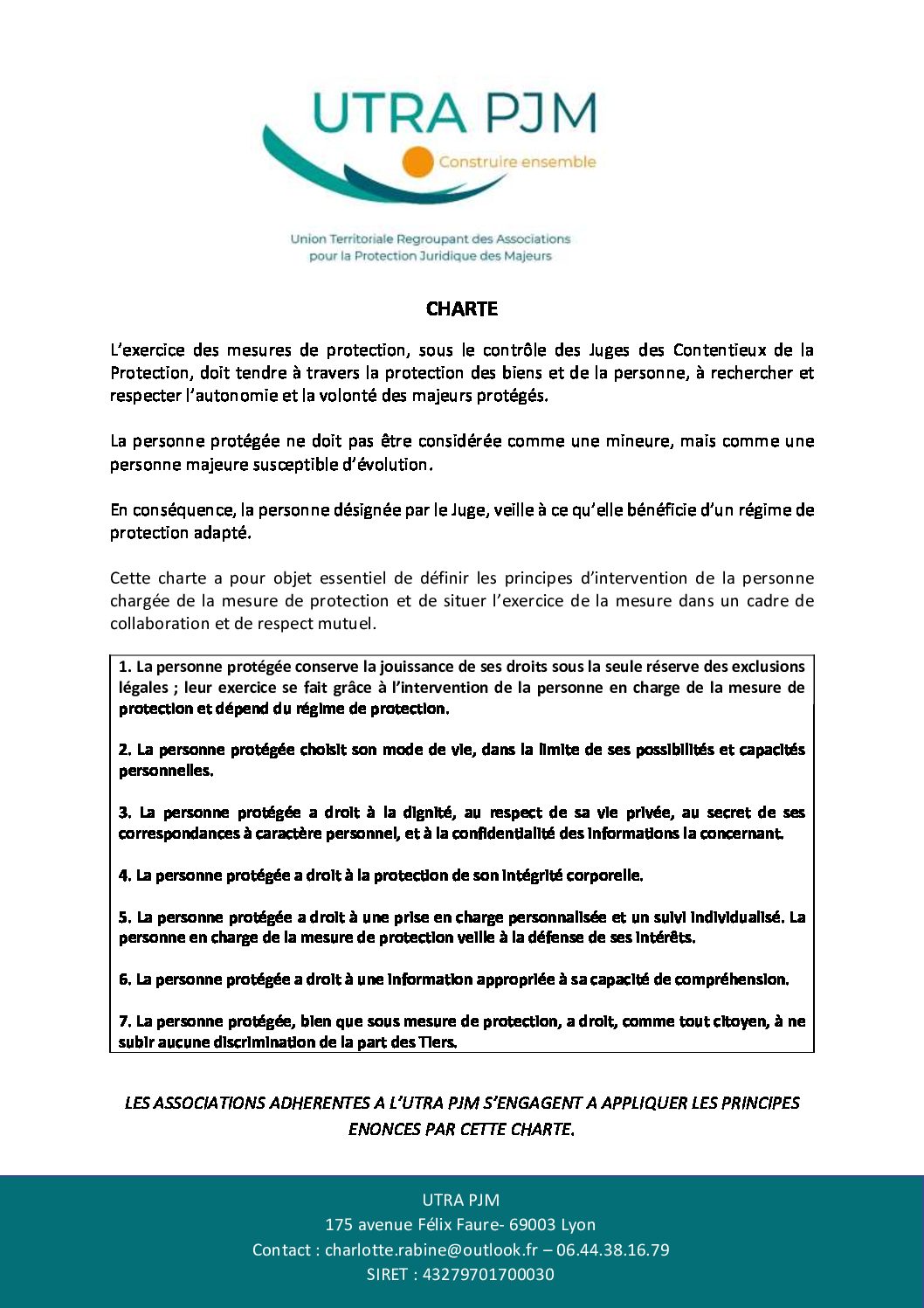 UTRA PJM
Construire ensemble

Union Territoriale Regroupant des Associations pour la Protection Juridique des Majeurs

CHARTE

L'exercice des mesures de protection, sous le contrôle des Juges des Contentieux de la Protection, doit tendre à travers la protection des biens et de la personne, à rechercher et respecter l'autonomie et la volonté des majeurs protégés.

La personne protégée ne doit pas être considérée comme une mineure, mais comme une personne majeure susceptible d'évolution.

En conséquence, la personne désignée par le Juge, veille à ce qu'elle bénéficie d'un régime de protection adapté.

Cette charte a pour objet essentiel de définir les principes d'intervention de la personne chargée de la mesure de protection et de situer l'exercice de la mesure dans un cadre de collaboration et de respect mutuel.

1. La personne protégée conserve la jouissance de ses droits sous la seule réserve des exclusions légales ; leur exercice se fait grâce à l'intervention de la personne en charge de la mesure de protection et dépend du régime de protection.

2. La personne protégée choisit son mode de vie, dans la limite de ses possibilités et capacités personnelles.

3. La personne protégée a droit à la dignité, au respect de sa vie privée, au secret de ses correspondances à caractère personnel, et à la confidentialité des informations la concernant.

4. La personne protégée a droit à la protection de son intégrité corporelle.

5. La personne protégée a droit à une prise en charge personnalisée et un suivi individualisé. La personne en charge de la mesure de protection veille à la défense de ses intérêts.

6. La personne protégée a droit à une information appropriée à sa capacité de compréhension.

7. La personne protégée, bien que sous mesure de protection, a droit, comme tout citoyen, à ne subir aucune discrimination de la part des Tiers.

LES ASSOCIATIONS ADHERENTES A L'UTRA PJM S'ENGAGENT A APPLIQUER LES PRINCIPES ENONCES PAR CETTE CHARTE.

UTRA PJM
175 avenue Félix Faure- 69003 Lyon
Contact : charlotte.rabine@outlook.fr – 06.44.38.16.79
SIRET : 43279701700030